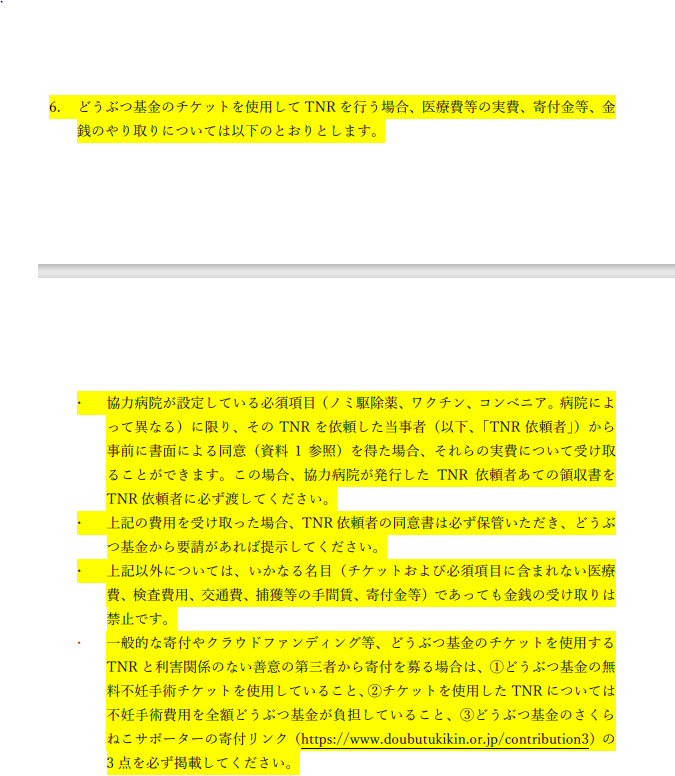 6. どうぶつ基金のチケットを使用して TNR を行う場合、医療費等の実費、寄付金等、金銭のやり取りについては以下のとおりとします。

・ 協力病院が設定している必須項目（ノミ駆除薬、ワクチン、コンベニア。病院によって異なる）に限り、その TNR を依頼した当事者（以下、「TNR 依頼者」）から事前に書面による同意（資料 1 参照）を得た場合、それらの実費について受け取ることができます。この場合、協力病院が発行した TNR 依頼者あての領収書を TNR 依頼者に必ず渡してください。

・ 上記の費用を受け取った場合、TNR 依頼者の同意書は必ず保管いただき、どうぶつ基金から要請があれば提示してください。

・ 上記以外については、いかなる名目（チケットおよび必須項目に含まれない医療費、検査費用、交通費、捕獲等の手間賃、寄付金等）であっても金銭の受け取りは禁止です。

・ 一般的な寄付やクラウドファンディング等、どうぶつ基金のチケットを使用する TNR と利害関係のない善意の第三者から寄付を募る場合は、①どうぶつ基金の無料不妊手術チケットを使用していること、②チケットを使用した TNR については不妊手術費用を全額どうぶつ基金が負担していること、③どうぶつ基金のさくらねこサポーターの寄付リンク（https://www.doubutukikin.or.jp/contribution3）の 3 点を必ず掲載してください。